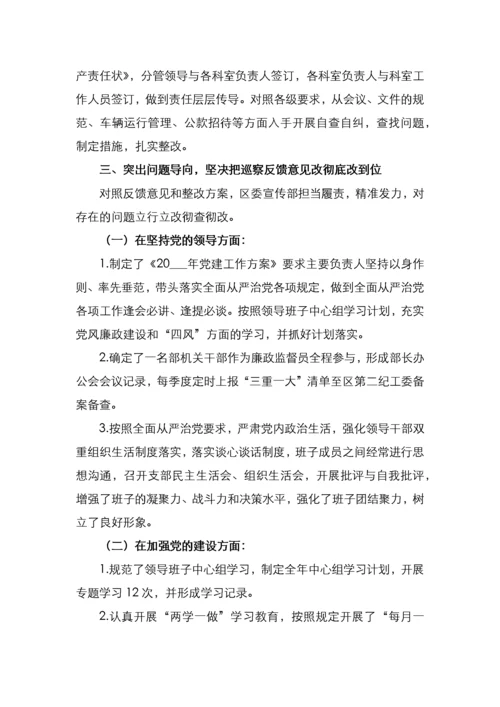 产责任状》，分管领导与各科室负责人签订，各科室负责人与科室工作人员签订，做到责任层层传导。对照各级要求，从会议、文件的规范、车辆运行管理、公款招待等方面入手开展自查自纠，查找问题，制定措施，扎实整改。

三、突出问题导向，坚决把巡察反馈意见改彻底改到位

对照反馈意见和整改方案，区委宣传部担当履责，精准发力，对存在的问题立行立改彻查彻改。

（一）在坚持党的领导方面：

1.制定了《20___年党建工作方案》要求主要负责人坚持以身作则、率先垂范，带头落实全面从严治党各项规定，做到全面从严治党各项工作逢会必讲、逢提必谈。按照领导班子中心组学习计划，充实党风廉政建设和“四风”方面的学习，并抓好计划落实。

2.确定了一名部机关干部作为廉政监督员全程参与，形成部长办公会会议记录，每季度定时上报“三重一大”清单至区第二纪工委备案备查。

3.按照全面从严治党要求，严肃党内政治生活，强化领导干部双重组织生活制度落实，落实谈心谈话制度，班子成员之间经常进行思想沟通，召开支部民主生活会、组织生活会，开展批评与自我批评，增强了班子的凝聚力、战斗力和决策水平，强化了班子团结聚力，树立了良好形象。

（二）在加强党的建设方面：

1.规范了领导班子中心组学习，制定全年中心组学习计划，开展专题学习 12 次，并形成学习记录。

2.认真开展“两学一做”学习教育，按照规定开展了“每月一